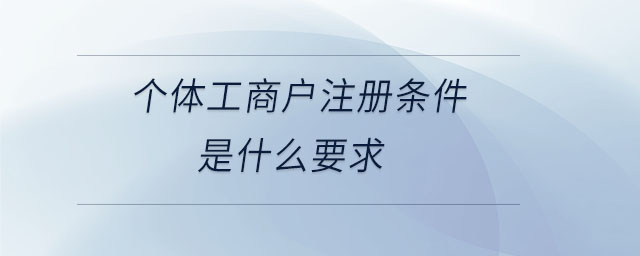 个体工商户注册条件
是什么要求